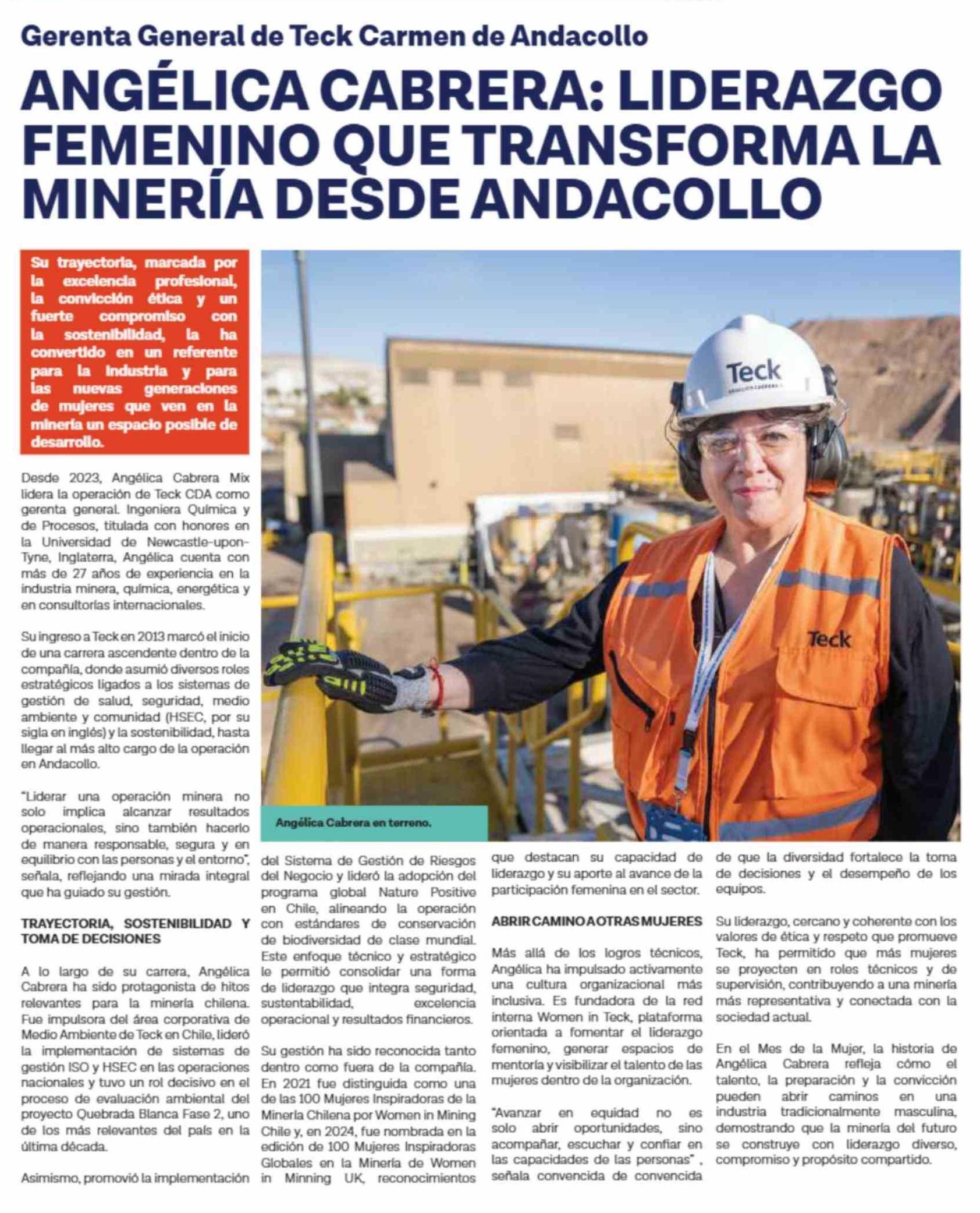 Gerenta General de Teck Carmen de Andacollo

ANGÉLICA CABRERA: LIDERAZGO FEMENINO QUE TRANSFORMA LA MINERÍA DESDE ANDACOLLO

Su trayectoria, marcada por la excelencia profesional, la convicción ética y un fuerte compromiso con la sostenibilidad, la ha convertido en un referente para la industria y para las nuevas generaciones de mujeres que ven en la minería un espacio posible de desarrollo.

Teck

Teck

Angélica Cabrera en terreno.

Desde 2023, Angélica Cabrera Mix lidera la operación de Teck CDA como gerenta general. Ingeniera Química y de Procesos, titulada con honores en la Universidad de Newcastle-upon-Tyne, Inglaterra, Angélica cuenta con más de 27 años de experiencia en la industria minera, química, energética y en consultorías internacionales.

Su ingreso a Teck en 2013 marcó el inicio de una carrera ascendente dentro de la compañía, donde asumió diversos roles estratégicos ligados a los sistemas de gestión de salud, seguridad, medio ambiente y comunidad (HSEC, por su sigla en inglés) y la sostenibilidad, hasta llegar al más alto cargo de la operación en Andacollo.

"Liderar una operación minera no solo implica alcanzar resultados operacionales, sino también hacerlo de manera responsable, segura y en equilibrio con las personas y el entorno", señala, reflejando una mirada integral que ha guiado su gestión.

TRAYECTORIA, SOSTENIBILIDAD Y TOMA DE DECISIONES

A lo largo de su carrera, Angélica Cabrera ha sido protagonista de hitos relevantes para la minería chilena. Fue impulsora del área corporativa de Medio Ambiente de Teck en Chile, lideró la implementación de sistemas de gestión ISO y HSEC en las operaciones nacionales y tuvo un rol decisivo en el proceso de evaluación ambiental del proyecto Quebrada Blanca Fase 2, uno de los más relevantes del país en la última década.

Asimismo, promovió la implementación del Sistema de Gestión de Riesgos del Negocio y lideró la adopción del programa global Nature Positive en Chile, alineando la operación con estándares de conservación de biodiversidad de clase mundial. Este enfoque técnico y estratégico le permitió consolidar una forma de liderazgo que integra seguridad, sustentabilidad, excelencia operacional y resultados financieros.

Su gestión ha sido reconocida tanto dentro como fuera de la compañía. En 2021 fue distinguida como una de las 100 Mujeres Inspiradoras de la Minería Chilena por Women in Mining Chile y, en 2024, fue nombrada en la edición de 100 Mujeres Inspiradoras Globales en la Minería de Women in Minning UK, reconocimientos que destacan su capacidad de liderazgo y su aporte al avance de la participación femenina en el sector.

ABRIR CAMINO A OTRAS MUJERES

Más allá de los logros técnicos, Angélica ha impulsado activamente una cultura organizacional más inclusiva. Es fundadora de la red interna Women in Teck, plataforma orientada a fomentar el liderazgo femenino, generar espacios de mentoría y visibilizar el talento de las mujeres dentro de la organización.

"Avanzar en equidad no es solo abrir oportunidades, sino acompañar, escuchar y confiar en las capacidades de las personas" , señala convencida de convencida de que la diversidad fortalece la toma de decisiones y el desempeño de los equipos.

Su liderazgo, cercano y coherente con los valores de ética y respeto que promueve Teck, ha permitido que más mujeres se proyecten en roles técnicos y de supervisión, contribuyendo a una minería más representativa y conectada con la sociedad actual.

En el Mes de la Mujer, la historia de Angélica Cabrera refleja cómo el talento, la preparación y la convicción pueden abrir caminos en una industria tradicionalmente masculina, demostrando que la minería del futuro se construye con liderazgo diverso, compromiso y propósito compartido.